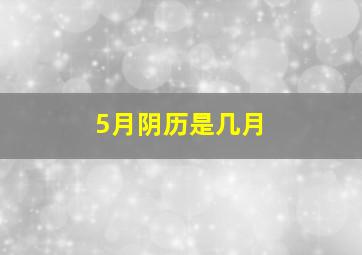 5月阴历是几月